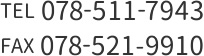 TEL 078-511-7943
FAX 078-521-9910